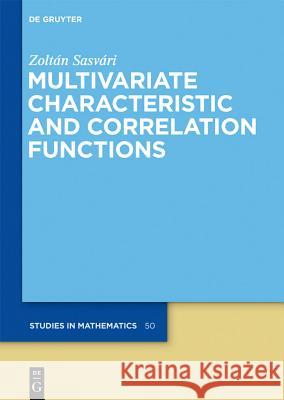 DE GRUYTER

Zoltán Sasvári

MULTIVARIATE CHARACTERISTIC AND CORRELATION FUNCTIONS

STUDIES IN MATHEMATICS 50

DE G

Kraina Książek